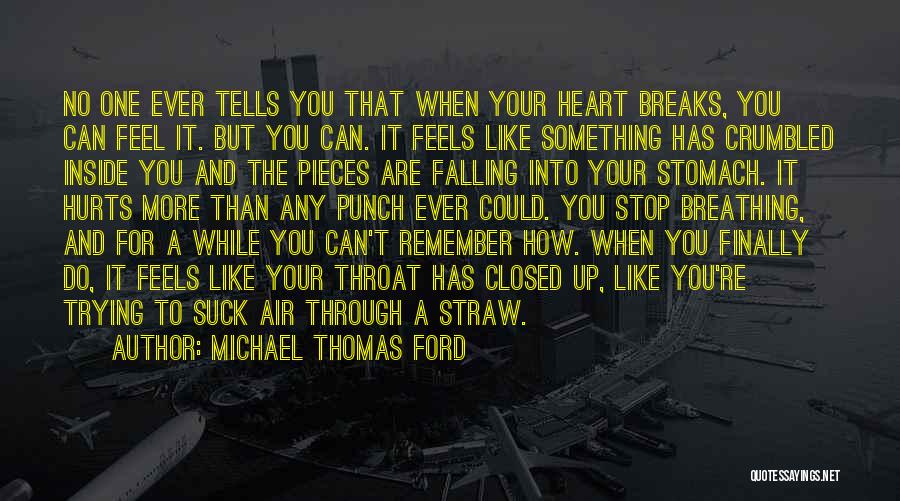 NO ONE EVER TELLS YOU THAT WHEN YOUR HEART BREAKS, YOU CAN FEEL IT. BUT YOU CAN. IT FEELS LIKE SOMETHING HAS CRUMBLED INSIDE YOU AND THE PIECES ARE FALLING INTO YOUR STOMACH. IT HURTS MORE THAN ANY PUNCH EVER COULD. YOU STOP BREATHING, AND FOR A WHILE YOU CAN'T REMEMBER HOW. WHEN YOU FINALLY DO, IT FEELS LIKE YOUR THROAT HAS CLOSED UP, LIKE YOU'RE TRYING TO SUCK AIR THROUGH A STRAW.

AUTHOR: MICHAEL THOMAS FORD

QUOTESSAYINGS.NET